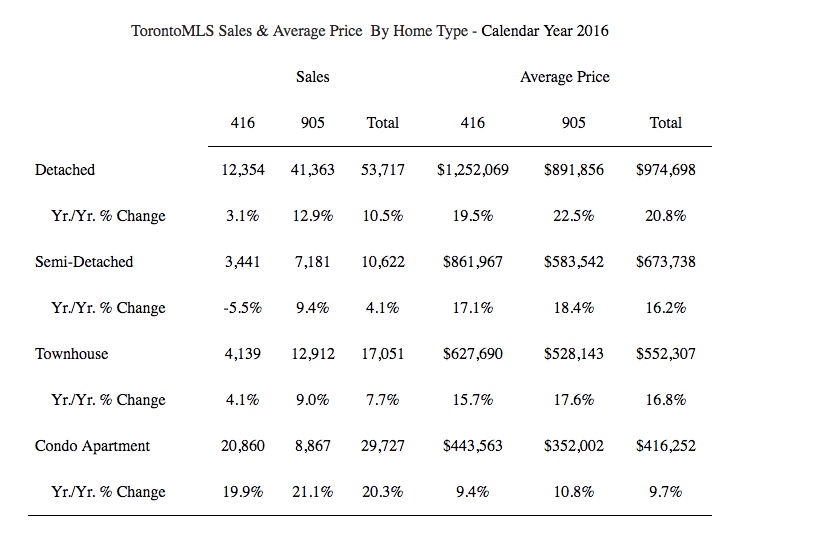 TorontoMLS Sales & Average Price By Home Type - Calendar Year 2016

| | Sales | | | Average Price | | |
|---|---|---|---|---|---|---|
| | 416 | 905 | Total | 416 | 905 | Total |
| Detached | 12,354 | 41,363 | 53,717 | $1,252,069 | $891,856 | $974,698 |
| Yr./Yr. % Change | 3.1% | 12.9% | 10.5% | 19.5% | 22.5% | 20.8% |
| Semi-Detached | 3,441 | 7,181 | 10,622 | $861,967 | $583,542 | $673,738 |
| Yr./Yr. % Change | -5.5% | 9.4% | 4.1% | 17.1% | 18.4% | 16.2% |
| Townhouse | 4,139 | 12,912 | 17,051 | $627,690 | $528,143 | $552,307 |
| Yr./Yr. % Change | 4.1% | 9.0% | 7.7% | 15.7% | 17.6% | 16.8% |
| Condo Apartment | 20,860 | 8,867 | 29,727 | $443,563 | $352,002 | $416,252 |
| Yr./Yr. % Change | 19.9% | 21.1% | 20.3% | 9.4% | 10.8% | 9.7% |